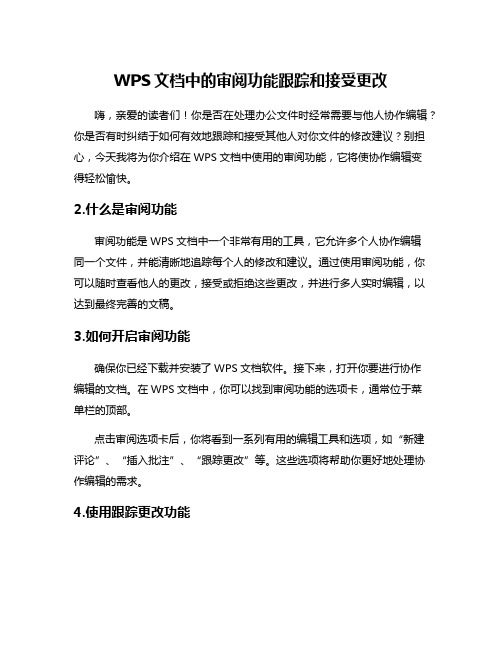 WPS 文档中的审阅功能跟踪和接受更改

嗨，亲爱的读者们！你是否在处理办公文件时经常需要与他人协作编辑？你是否有时纠结于如何有效地跟踪和接受其他人对你文件的修改建议？别担心，今天我将为你介绍在 WPS 文档中使用的审阅功能，它将使协作编辑变得轻松愉快。

2.什么是审阅功能

审阅功能是 WPS 文档中一个非常有用的工具，它允许多个人协作编辑同一个文件，并能清晰地追踪每个人的修改和建议。通过使用审阅功能，你可以随时查看他人的更改，接受或拒绝这些更改，并进行多人实时编辑，以达到最终完善的文稿。

3.如何开启审阅功能

确保你已经下载并安装了 WPS 文档软件。接下来，打开你要进行协作编辑的文档。在 WPS 文档中，你可以找到审阅功能的选项卡，通常位于菜单栏的顶部。

点击审阅选项卡后，你将看到一系列有用的编辑工具和选项，如“新建评论”、“插入批注”、“跟踪更改”等。这些选项将帮助你更好地处理协作编辑的需求。

4.使用跟踪更改功能